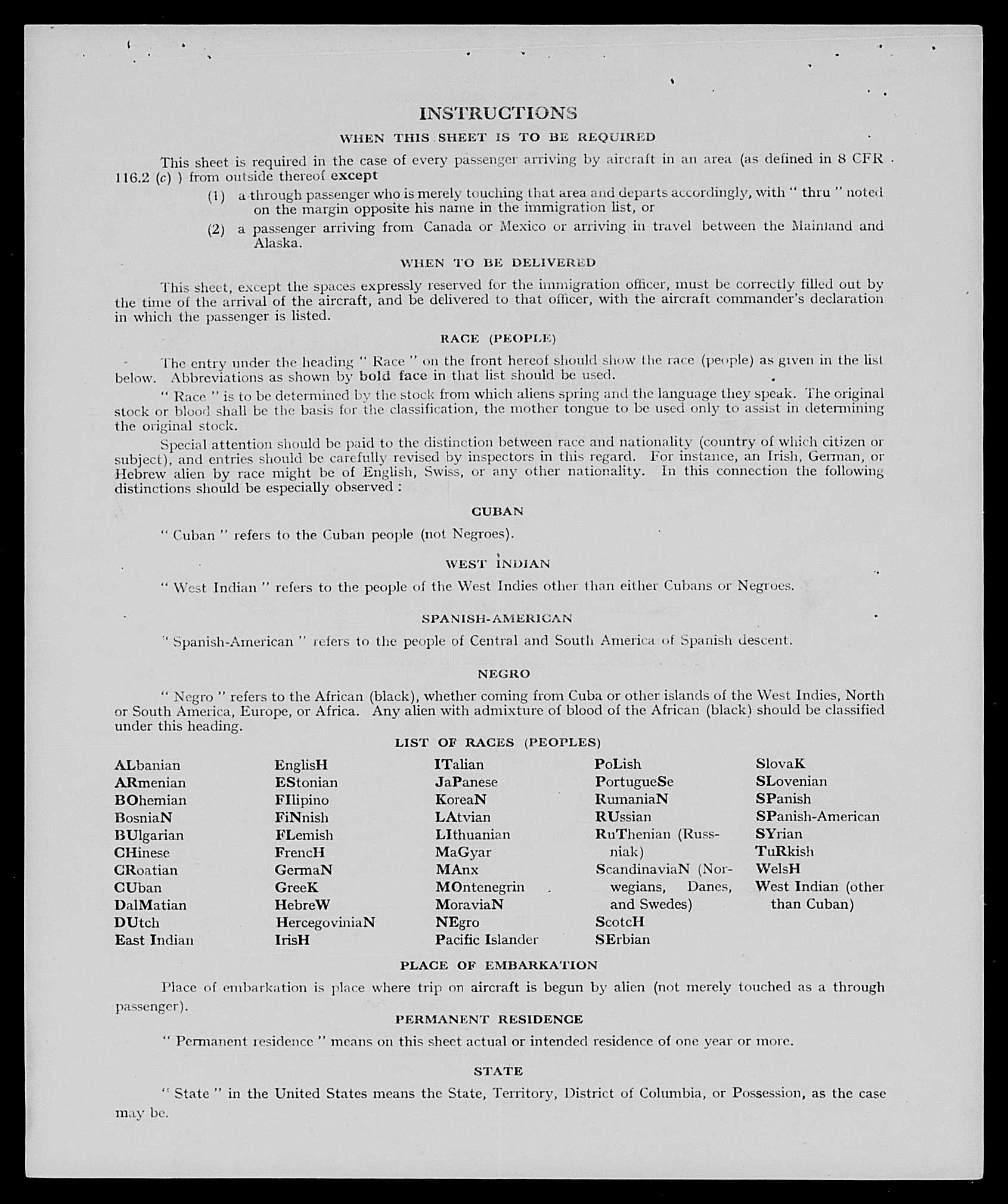 INSTRUCTIONS

WHEN THIS SHEET IS TO BE REQUIRED

This sheet is required in the case of every passenger arriving by aircraft in an area (as defined in 8 CFR 116.2 (c) ) from outside thereof except

(1) a through passenger who is merely touching that area and departs accordingly, with " thru " noted on the margin opposite his name in the immigration list, or

(2) a passenger arriving from Canada or Mexico or arriving in travel between the Mainland and Alaska.

WHEN TO BE DELIVERED

This sheet, except the spaces expressly reserved for the immigration officer, must be correctly filled out by the time of the arrival of the aircraft, and be delivered to that officer, with the aircraft commander's declaration in which the passenger is listed.

RACE (PEOPLE)

The entry under the heading " Race " on the front hereof should show the race (people) as given in the list below. Abbreviations as shown by bold face in that list should be used.

" Race " is to be determined by the stock from which aliens spring and the language they speak. The original stock or blood shall be the basis for the classification, the mother tongue to be used only to assist in determining the original stock.

Special attention should be paid to the distinction between race and nationality (country of which citizen or subject), and entries should be carefully revised by inspectors in this regard. For instance, an Irish, German, or Hebrew alien by race might be of English, Swiss, or any other nationality. In this connection the following distinctions should be especially observed :

CUBAN

" Cuban " refers to the Cuban people (not Negroes).

WEST INDIAN

" West Indian " refers to the people of the West Indies other than either Cubans or Negroes.

SPANISH-AMERICAN

" Spanish-American " refers to the people of Central and South America of Spanish descent.

NEGRO

" Negro " refers to the African (black), whether coming from Cuba or other islands of the West Indies, North or South America, Europe, or Africa. Any alien with admixture of blood of the African (black) should be classified under this heading.

LIST OF RACES (PEOPLES)

ALbanian
ARmenian
BOhemian
BosniaN
BUlgarian
CHinese
CRoatian
CUban
DalMatian
DUtch
East Indian

EnglisH
EStonian
FIlipino
FiNnish
FLemish
FrencH
GermaN
GreeK
HebreW
HercegoviniaN
IrisH

ITalian
JaPanese
KoreaN
LAtvian
LIthuanian
MaGyar
MAnx
MOntenegrin
MoraviaN
NEgro
Pacific Islander

PoLish
PortugueSe
RumaniaN
RUssian
RuThenian (Russniak)
ScandinaviaN (Norwegians, Danes, and Swedes)
ScotcH
SErbian

SlovaK
SLovenian
SPanish
SPanish-American
SYrian
TuRkish
WelsH
West Indian (other than Cuban)

PLACE OF EMBARKATION

Place of embarkation is place where trip on aircraft is begun by alien (not merely touched as a through passenger).

PERMANENT RESIDENCE

" Permanent residence " means on this sheet actual or intended residence of one year or more.

STATE

" State " in the United States means the State, Territory, District of Columbia, or Possession, as the case may be.